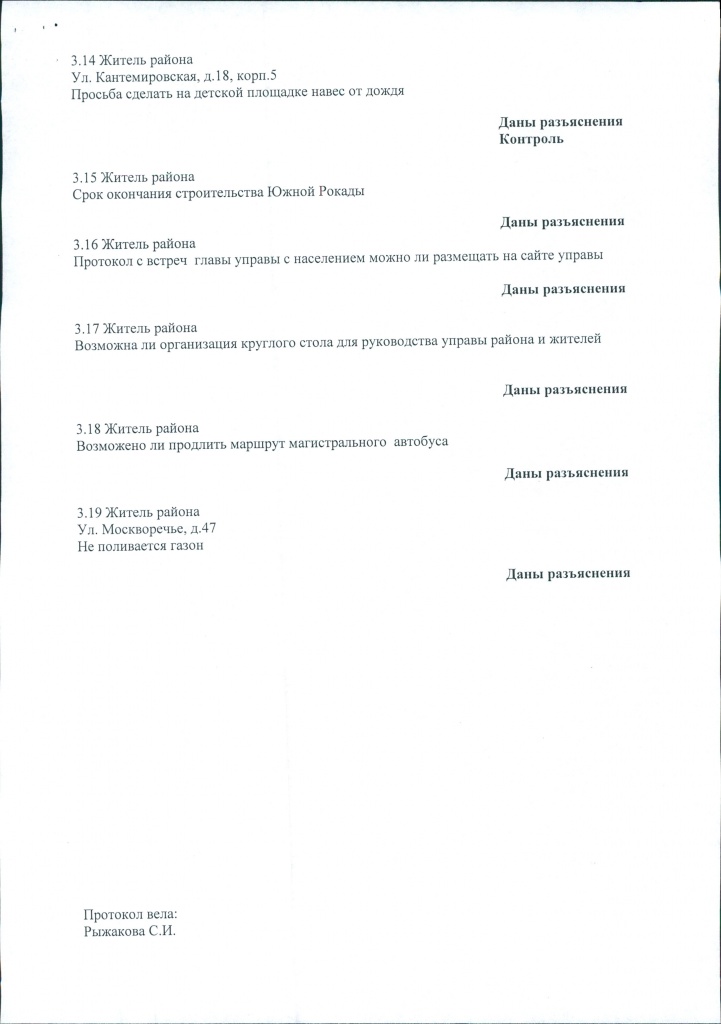 3.14 Житель района
Ул. Кантемировская, д.18, корп.5
Просьба сделать на детской площадке навес от дождя

Даны разъяснения
Контроль

3.15 Житель района
Срок окончания строительства Южной Рокады

Даны разъяснения

3.16 Житель района
Протокол с встреч главы управы с населением можно ли размещать на сайте управы

Даны разъяснения

3.17 Житель района
Возможна ли организация круглого стола для руководства управы района и жителей

Даны разъяснения

3.18 Житель района
Возможено ли продлить маршрут магистрального автобуса

Даны разъяснения

3.19 Житель района
Ул. Москворечье, д.47
Не поливается газон

Даны разъяснения

Протокол вела:
Рыжакова С.И.